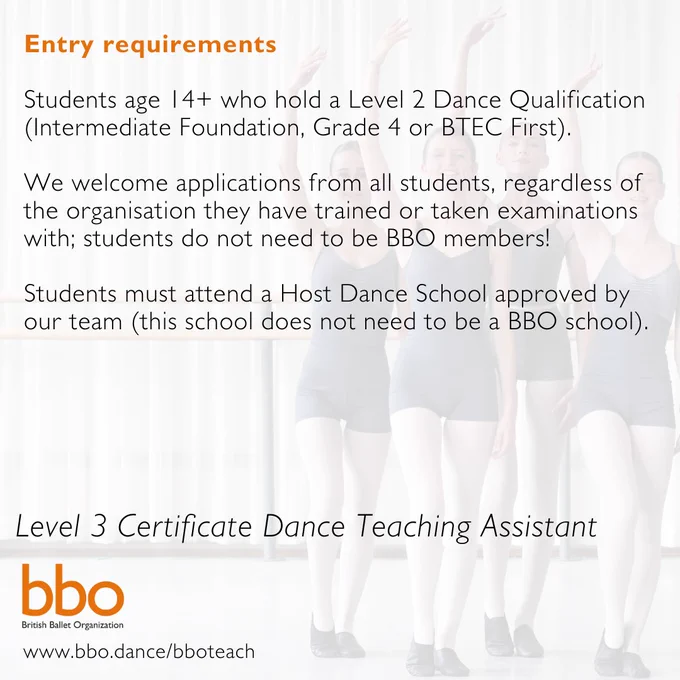 Entry requirements

Students age 14+ who hold a Level 2 Dance Qualification (Intermediate Foundation, Grade 4 or BTEC First).

We welcome applications from all students, regardless of the organisation they have trained or taken examinations with; students do not need to be BBO members!

Students must attend a Host Dance School approved by our team (this school does not need to be a BBO school).

Level 3 Certificate Dance Teaching Assistant

bbo
British Ballet Organization

www.bbo.dance/bboteach